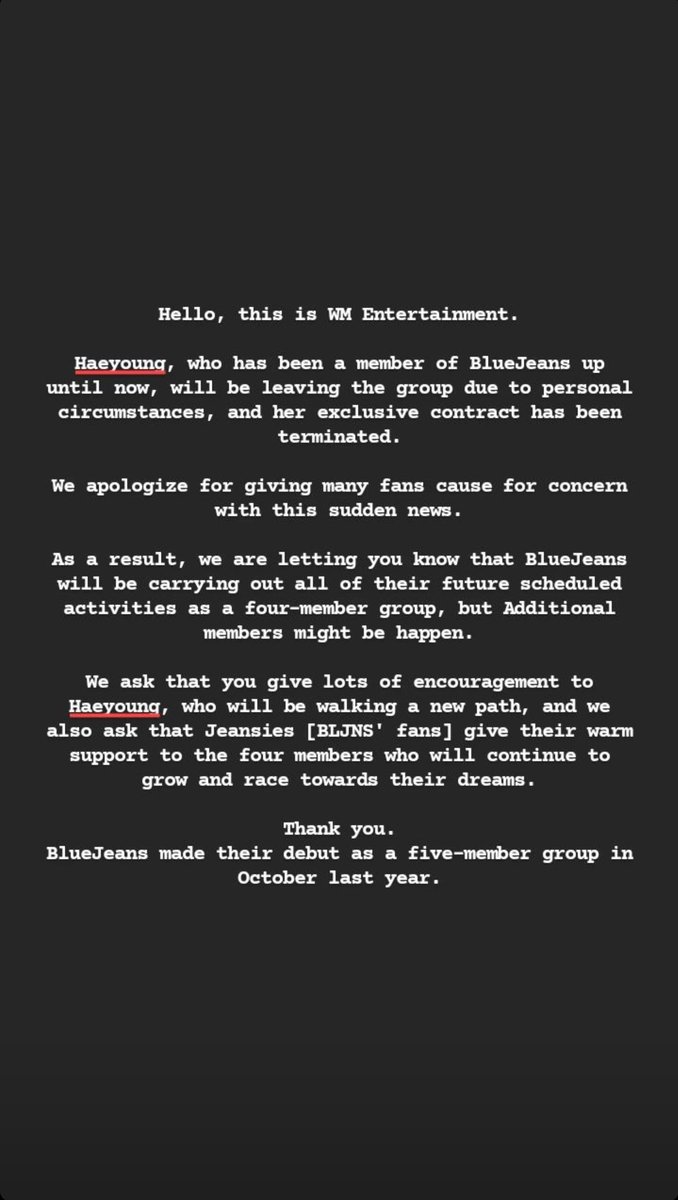 Hello, this is WM Entertainment.

Haeyoung, who has been a member of BlueJeans up until now, will be leaving the group due to personal circumstances, and her exclusive contract has been terminated.

We apologize for giving many fans cause for concern with this sudden news.

As a result, we are letting you know that BlueJeans will be carrying out all of their future scheduled activities as a four-member group, but Additional members might be happen.

We ask that you give lots of encouragement to Haeyoung, who will be walking a new path, and we also ask that Jeansies [BLJNS' fans] give their warm support to the four members who will continue to grow and race towards their dreams.

Thank you.
BlueJeans made their debut as a five-member group in October last year.